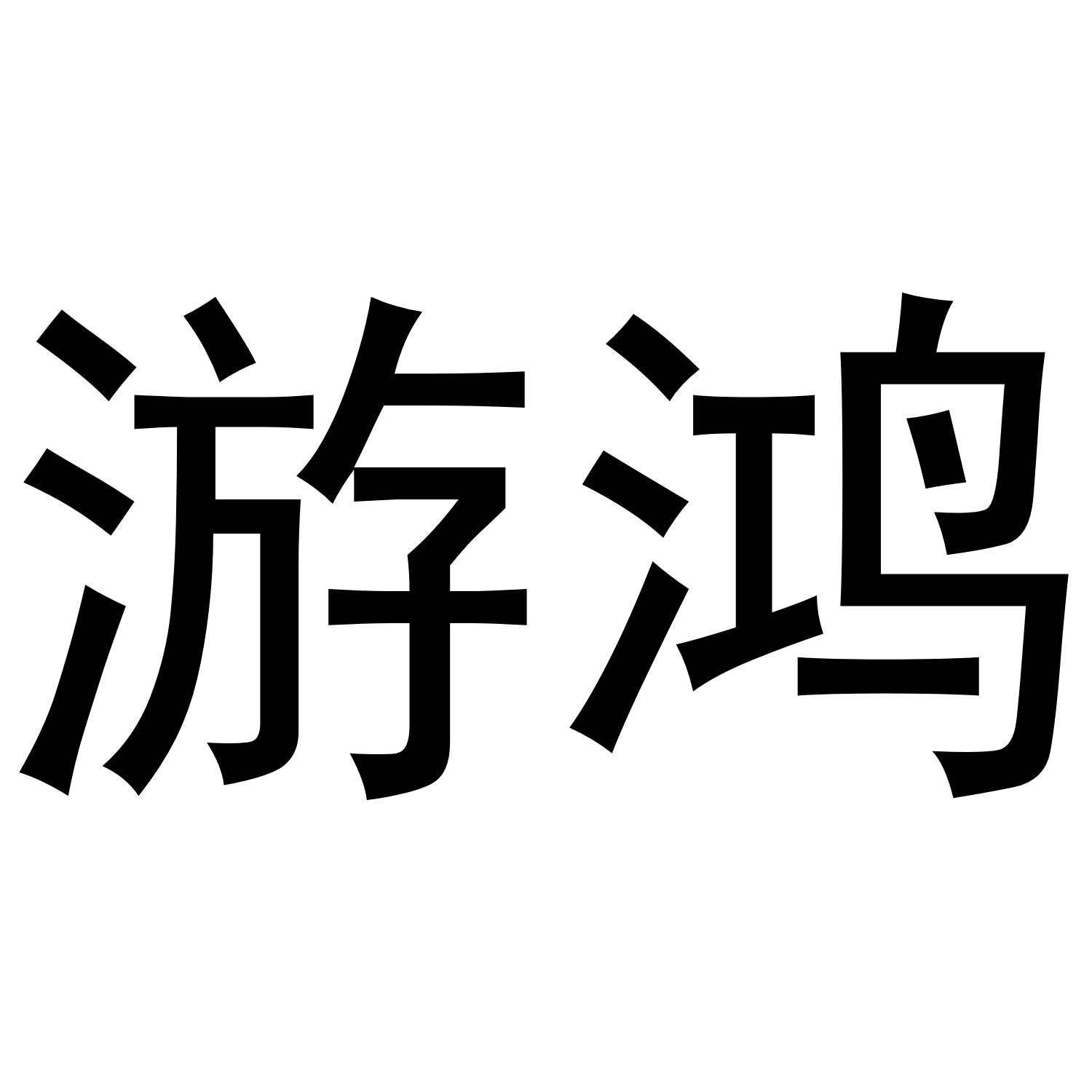 游鸿